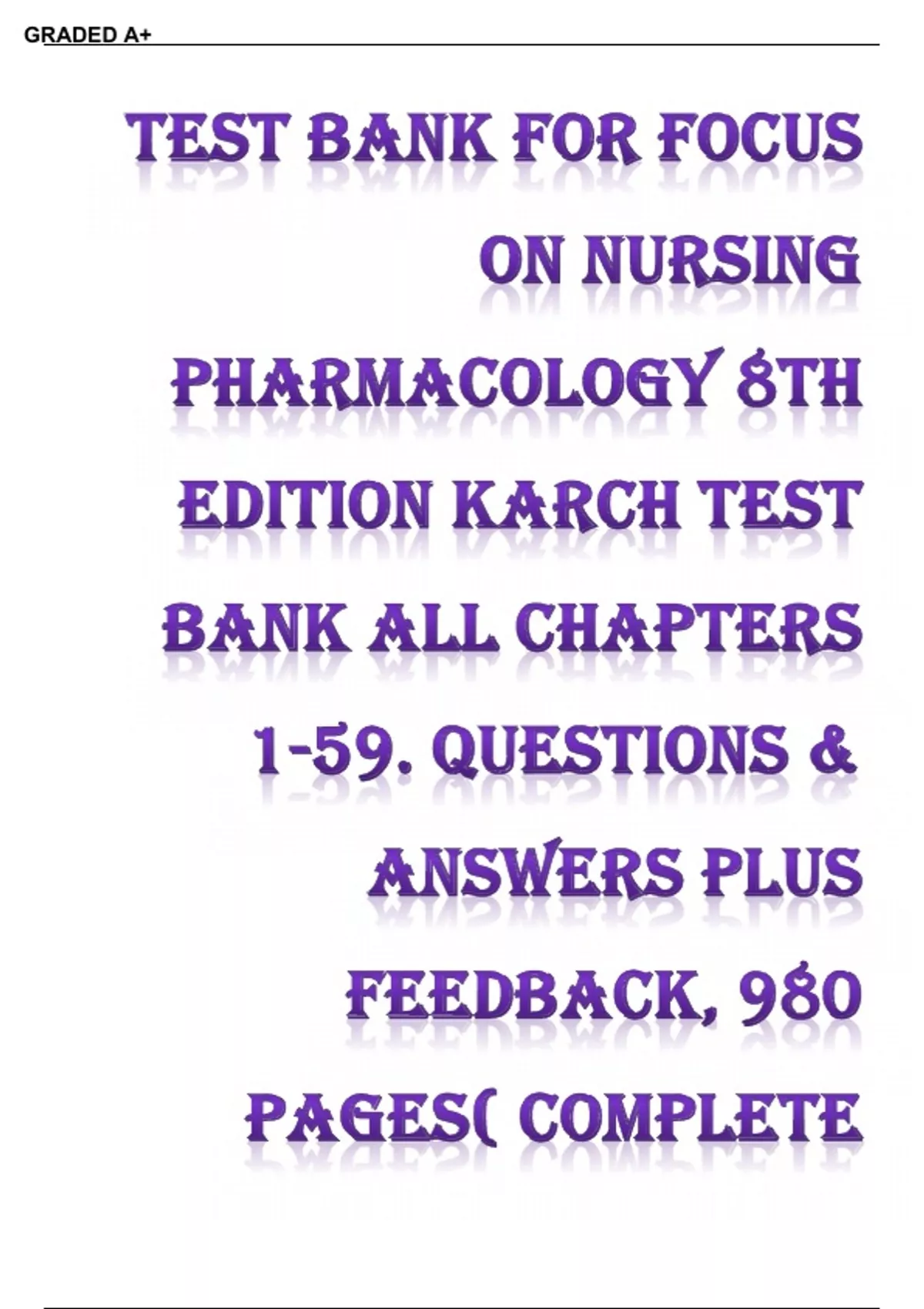 GRADED A+

TEST BANK FOR FOCUS ON NURSING PHARMACOLOGY 8TH EDITION KARCH TEST BANK ALL CHAPTERS 1-59. QUESTIONS & ANSWERS PLUS FEEDBACK, 980 PAGES( COMPLETE